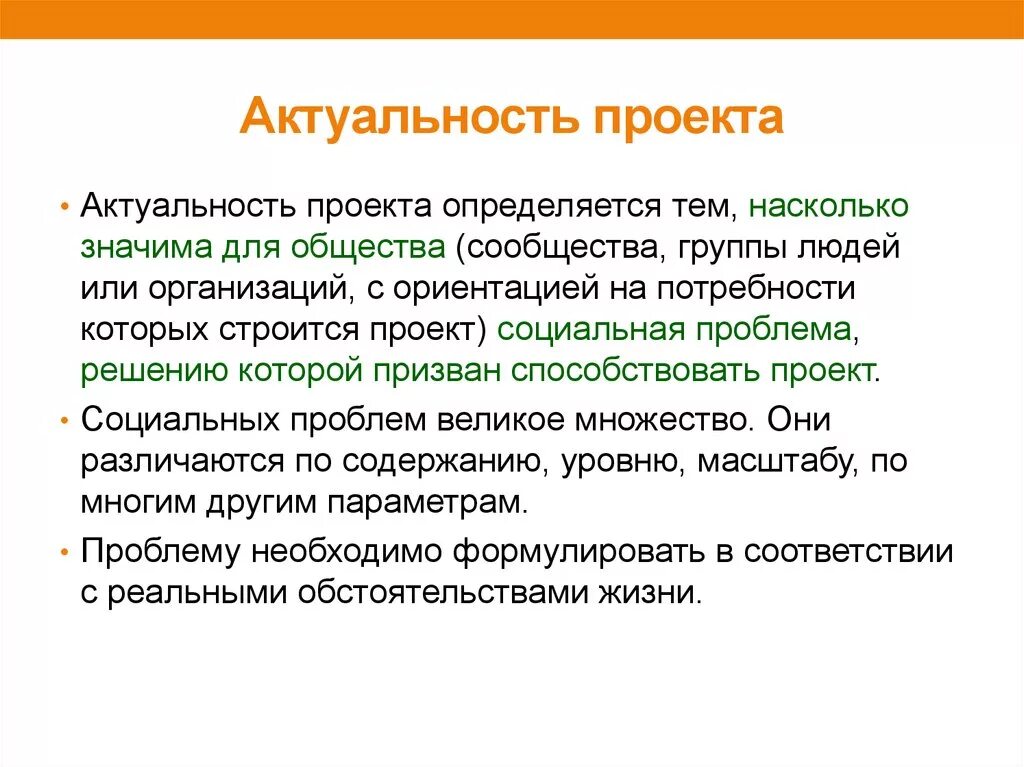 Актуальность проекта

• Актуальность проекта определяется тем, насколько значима для общества (сообщества, группы людей или организаций, с ориентацией на потребности которых строится проект) социальная проблема, решению которой призван способствовать проект.

• Социальных проблем великое множество. Они различаются по содержанию, уровню, масштабу, по многим другим параметрам.

• Проблему необходимо формулировать в соответствии с реальными обстоятельствами жизни.